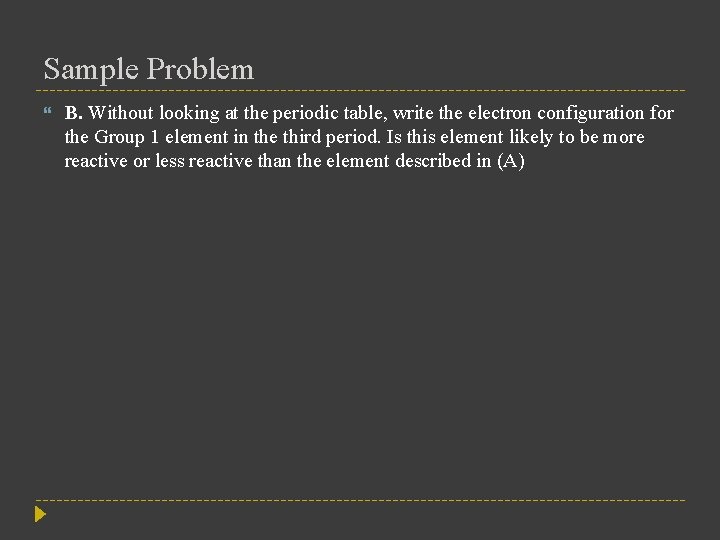 Sample Problem

B. Without looking at the periodic table, write the electron configuration for the Group 1 element in the third period. Is this element likely to be more reactive or less reactive than the element described in (A)